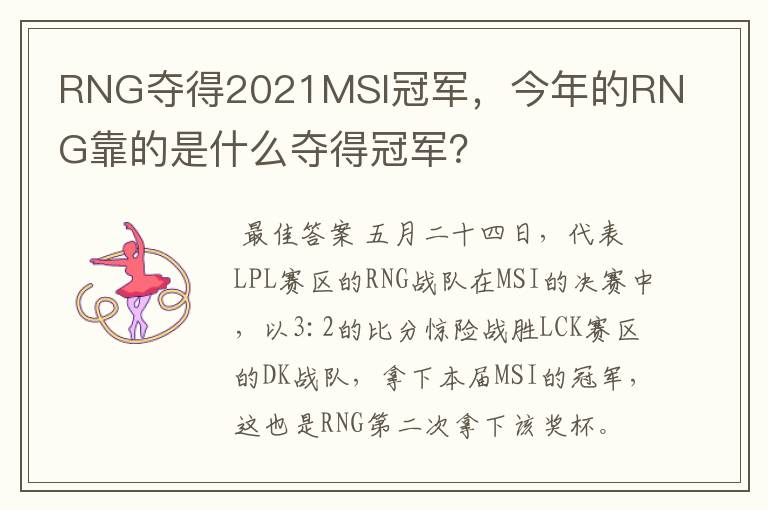 RNG夺得2021MSI冠军，今年的RNG靠的是什么夺得冠军？

最佳答案 五月二十四日，代表LPL赛区的RNG战队在MSI的决赛中，以3：2的比分惊险战胜LCK赛区的DK战队，拿下本届MSI的冠军，这也是RNG第二次拿下该奖杯。